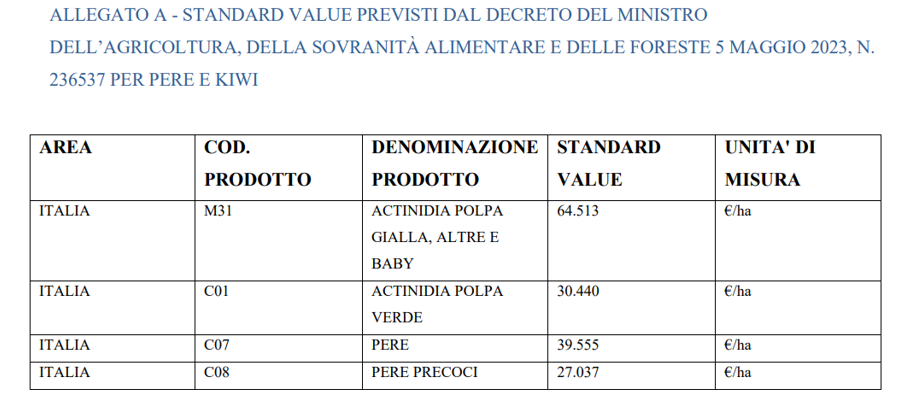 ALLEGATO A - STANDARD VALUE PREVISTI DAL DECRETO DEL MINISTRO DELL'AGRICOLTURA, DELLA SOVRANITÀ ALIMENTARE E DELLE FORESTE 5 MAGGIO 2023, N. 236537 PER PERE E KIWI

| AREA | COD. PRODOTTO | DENOMINAZIONE PRODOTTO | STANDARD VALUE | UNITA' DI MISURA |
|---|---|---|---|---|
| ITALIA | M31 | ACTINIDIA POLPA GIALLA, ALTRE E BABY | 64.513 | €/ha |
| ITALIA | C01 | ACTINIDIA POLPA VERDE | 30.440 | €/ha |
| ITALIA | C07 | PERE | 39.555 | €/ha |
| ITALIA | C08 | PERE PRECOCI | 27.037 | €/ha |